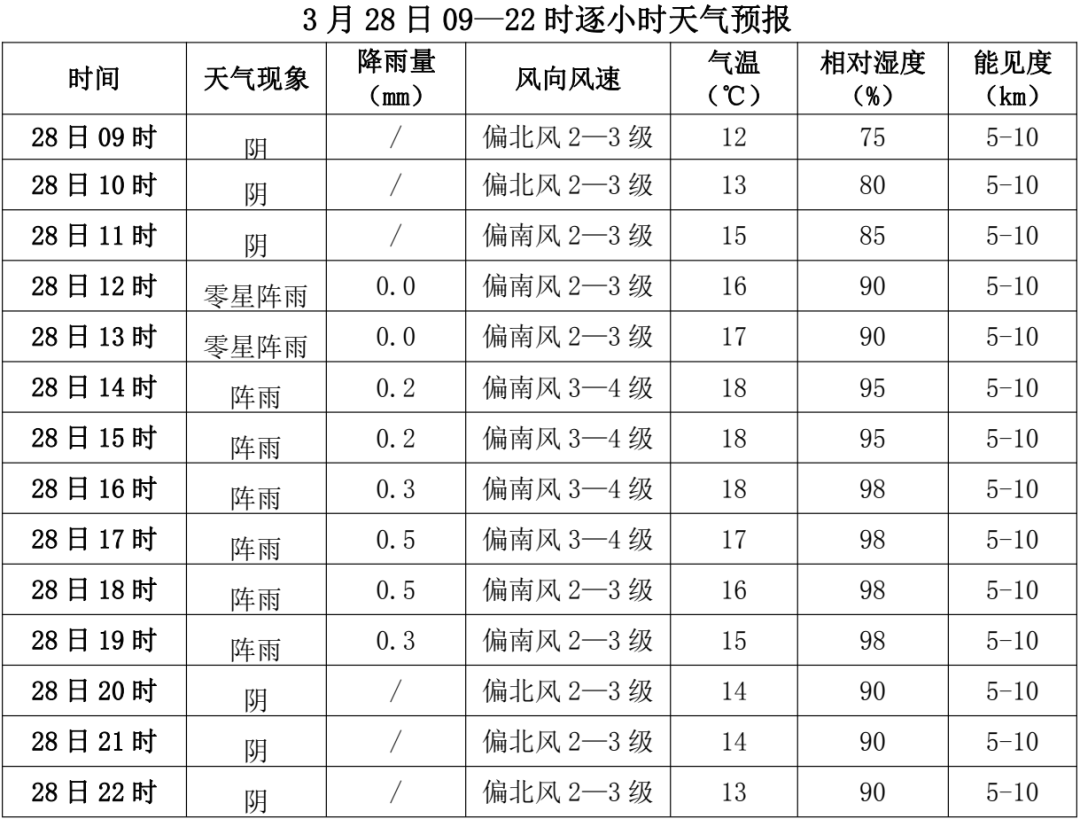 3 月 28 日 09—22 时逐小时天气预报

| 时间 | 天气现象 | 降雨量（mm） | 风向风速 | 气温（℃） | 相对湿度（%） | 能见度（km） |
|---|---|---|---|---|---|---|
| 28 日 09 时 | 阴 | / | 偏北风 2—3 级 | 12 | 75 | 5-10 |
| 28 日 10 时 | 阴 | / | 偏北风 2—3 级 | 13 | 80 | 5-10 |
| 28 日 11 时 | 阴 | / | 偏南风 2—3 级 | 15 | 85 | 5-10 |
| 28 日 12 时 | 零星阵雨 | 0.0 | 偏南风 2—3 级 | 16 | 90 | 5-10 |
| 28 日 13 时 | 零星阵雨 | 0.0 | 偏南风 2—3 级 | 17 | 90 | 5-10 |
| 28 日 14 时 | 阵雨 | 0.2 | 偏南风 3—4 级 | 18 | 95 | 5-10 |
| 28 日 15 时 | 阵雨 | 0.2 | 偏南风 3—4 级 | 18 | 95 | 5-10 |
| 28 日 16 时 | 阵雨 | 0.3 | 偏南风 3—4 级 | 18 | 98 | 5-10 |
| 28 日 17 时 | 阵雨 | 0.5 | 偏南风 3—4 级 | 17 | 98 | 5-10 |
| 28 日 18 时 | 阵雨 | 0.5 | 偏南风 2—3 级 | 16 | 98 | 5-10 |
| 28 日 19 时 | 阵雨 | 0.3 | 偏南风 2—3 级 | 15 | 98 | 5-10 |
| 28 日 20 时 | 阴 | / | 偏北风 2—3 级 | 14 | 90 | 5-10 |
| 28 日 21 时 | 阴 | / | 偏北风 2—3 级 | 14 | 90 | 5-10 |
| 28 日 22 时 | 阴 | / | 偏北风 2—3 级 | 13 | 90 | 5-10 |